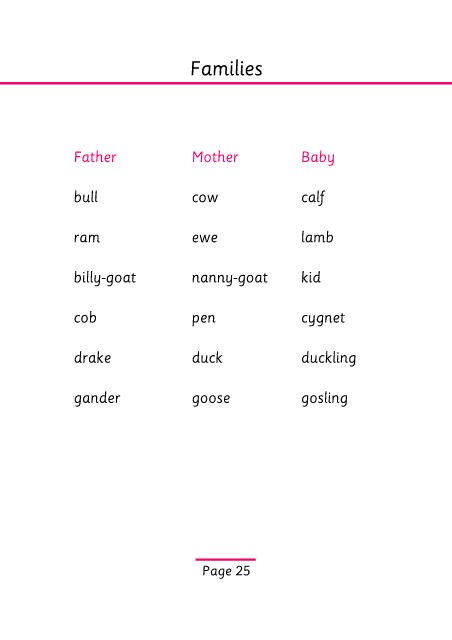 Families

| Father | Mother | Baby |
|---|---|---|
| bull | cow | calf |
| ram | ewe | lamb |
| billy-goat | nanny-goat | kid |
| cob | pen | cygnet |
| drake | duck | duckling |
| gander | goose | gosling |

Page 25